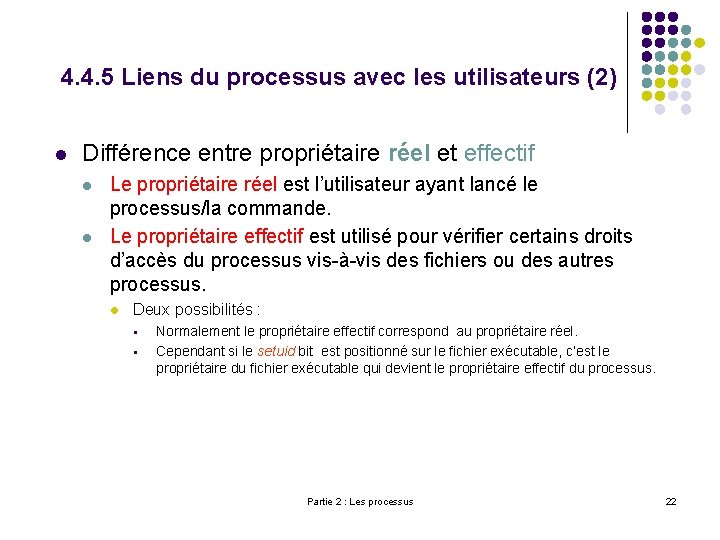 4.4.5 Liens du processus avec les utilisateurs (2)

Différence entre propriétaire réel et effectif

Le propriétaire réel est l'utilisateur ayant lancé le processus/la commande.

Le propriétaire effectif est utilisé pour vérifier certains droits d'accès du processus vis-à-vis des fichiers ou des autres processus.

Deux possibilités :

Normalement le propriétaire effectif correspond au propriétaire réel.

Cependant si le setuid bit est positionné sur le fichier exécutable, c'est le propriétaire du fichier exécutable qui devient le propriétaire effectif du processus.

Partie 2 : Les processus

22